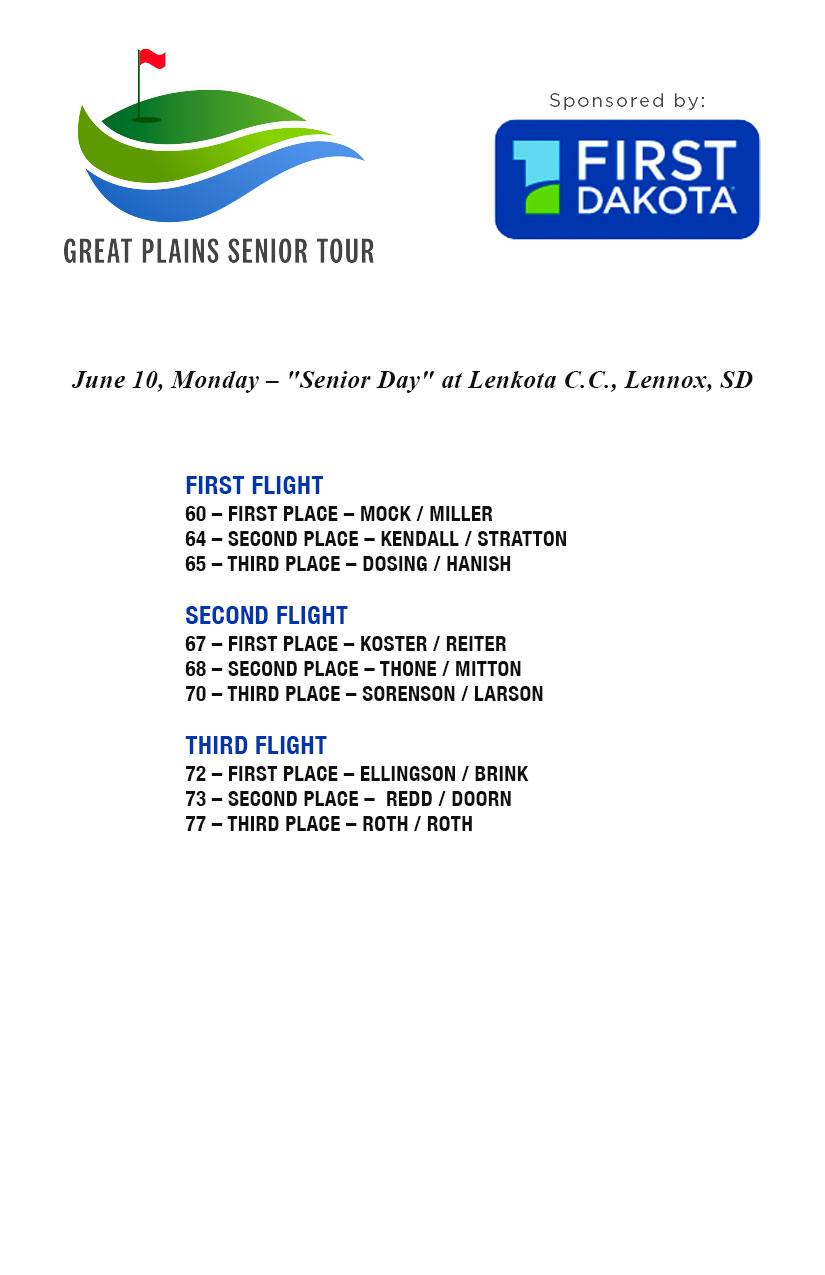 GREAT PLAINS SENIOR TOUR

Sponsored by:

FIRST DAKOTA

June 10, Monday – "Senior Day" at Lenkota C.C., Lennox, SD

FIRST FLIGHT
60 – FIRST PLACE – MOCK / MILLER
64 – SECOND PLACE – KENDALL / STRATTON
65 – THIRD PLACE – DOSING / HANISH

SECOND FLIGHT
67 – FIRST PLACE – KOSTER / REITER
68 – SECOND PLACE – THONE / MITTON
70 – THIRD PLACE – SORENSON / LARSON

THIRD FLIGHT
72 – FIRST PLACE – ELLINGSON / BRINK
73 – SECOND PLACE – REDD / DOORN
77 – THIRD PLACE – ROTH / ROTH